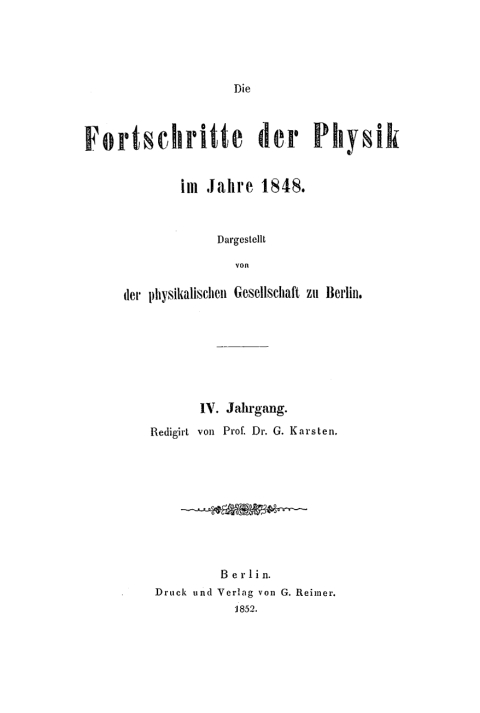 Die

Fortschritte der Physik

im Jahre 1848.

Dargestellt

von

der physikalischen Gesellschaft zu Berlin.

IV. Jahrgang.

Redigirt von Prof. Dr. G. Karsten.

Berlin.

Druck und Verlag von G. Reimer.

1852.